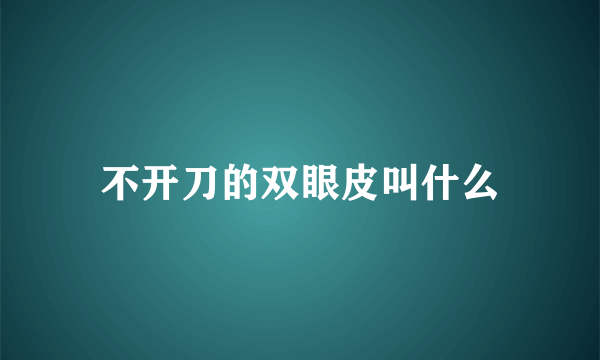 不开刀的双眼皮叫什么